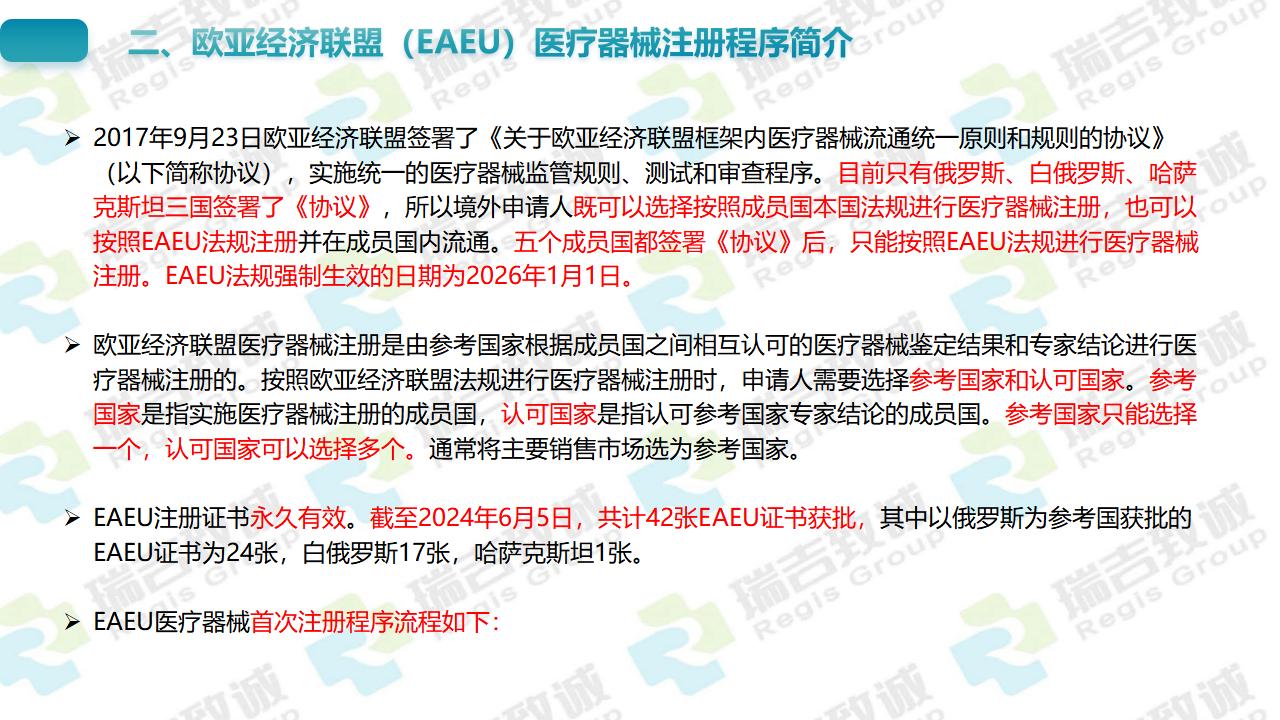 二、欧亚经济联盟（EAEU）医疗器械注册程序简介

➢ 2017年9月23日欧亚经济联盟签署了《关于欧亚经济联盟框架内医疗器械流通统一原则和规则的协议》（以下简称协议），实施统一的医疗器械监管规则、测试和审查程序。目前只有俄罗斯、白俄罗斯、哈萨克斯坦三国签署了《协议》，所以境外申请人既可以选择按照成员国本国法规进行医疗器械注册，也可以按照EAEU法规注册并在成员国内流通。五个成员国都签署《协议》后，只能按照EAEU法规进行医疗器械注册。EAEU法规强制生效的日期为2026年1月1日。

➢ 欧亚经济联盟医疗器械注册是由参考国家根据成员国之间相互认可的医疗器械鉴定结果和专家结论进行医疗器械注册的。按照欧亚经济联盟法规进行医疗器械注册时，申请人需要选择参考国家和认可国家。参考国家是指实施医疗器械注册的成员国，认可国家是指认可参考国家专家结论的成员国。参考国家只能选择一个，认可国家可以选择多个。通常将主要销售市场选为参考国家。

➢ EAEU注册证书永久有效。截至2024年6月5日，共计42张EAEU证书获批，其中以俄罗斯为参考国获批的EAEU证书为24张，白俄罗斯17张，哈萨克斯坦1张。

➢ EAEU医疗器械首次注册程序流程如下：

瑞吉致诚 Regis Group